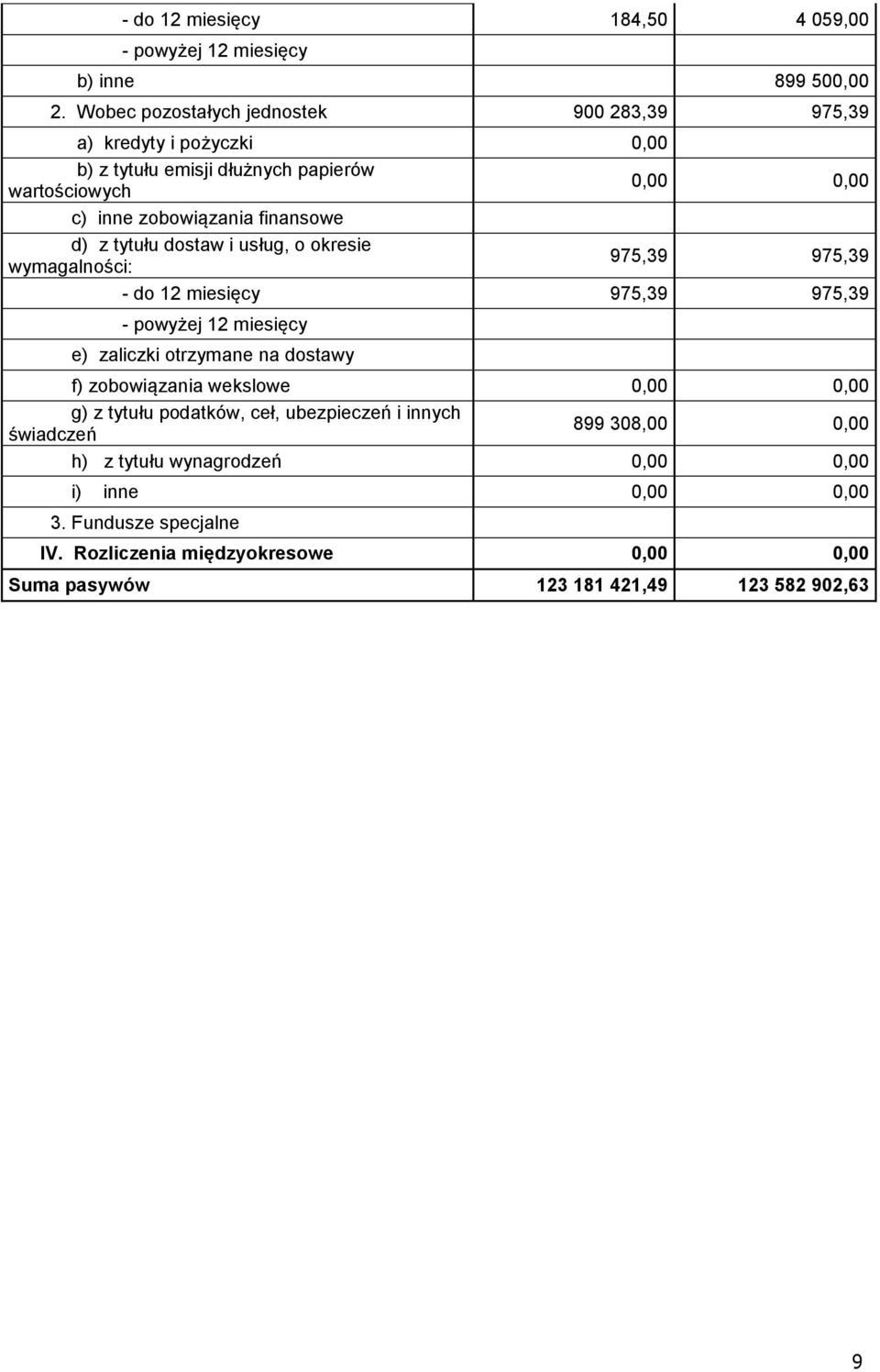 | | | |
|---|---|---|
| - do 12 miesięcy | 184,50 | 4 059,00 |
| - powyżej 12 miesięcy | | |
| b) inne | | 899 500,00 |
| 2. Wobec pozostałych jednostek | 900 283,39 | 975,39 |
| a) kredyty i pożyczki | 0,00 | |
| b) z tytułu emisji dłużnych papierów wartościowych | 0,00 | 0,00 |
| c) inne zobowiązania finansowe | | |
| d) z tytułu dostaw i usług, o okresie wymagalności: | 975,39 | 975,39 |
| - do 12 miesięcy | 975,39 | 975,39 |
| - powyżej 12 miesięcy | | |
| e) zaliczki otrzymane na dostawy | | |
| f) zobowiązania wekslowe | 0,00 | 0,00 |
| g) z tytułu podatków, ceł, ubezpieczeń i innych świadczeń | 899 308,00 | 0,00 |
| h) z tytułu wynagrodzeń | 0,00 | 0,00 |
| i) inne | 0,00 | 0,00 |
| 3. Fundusze specjalne | | |
| IV. Rozliczenia międzyokresowe | 0,00 | 0,00 |
| Suma pasywów | 123 181 421,49 | 123 582 902,63 |

9